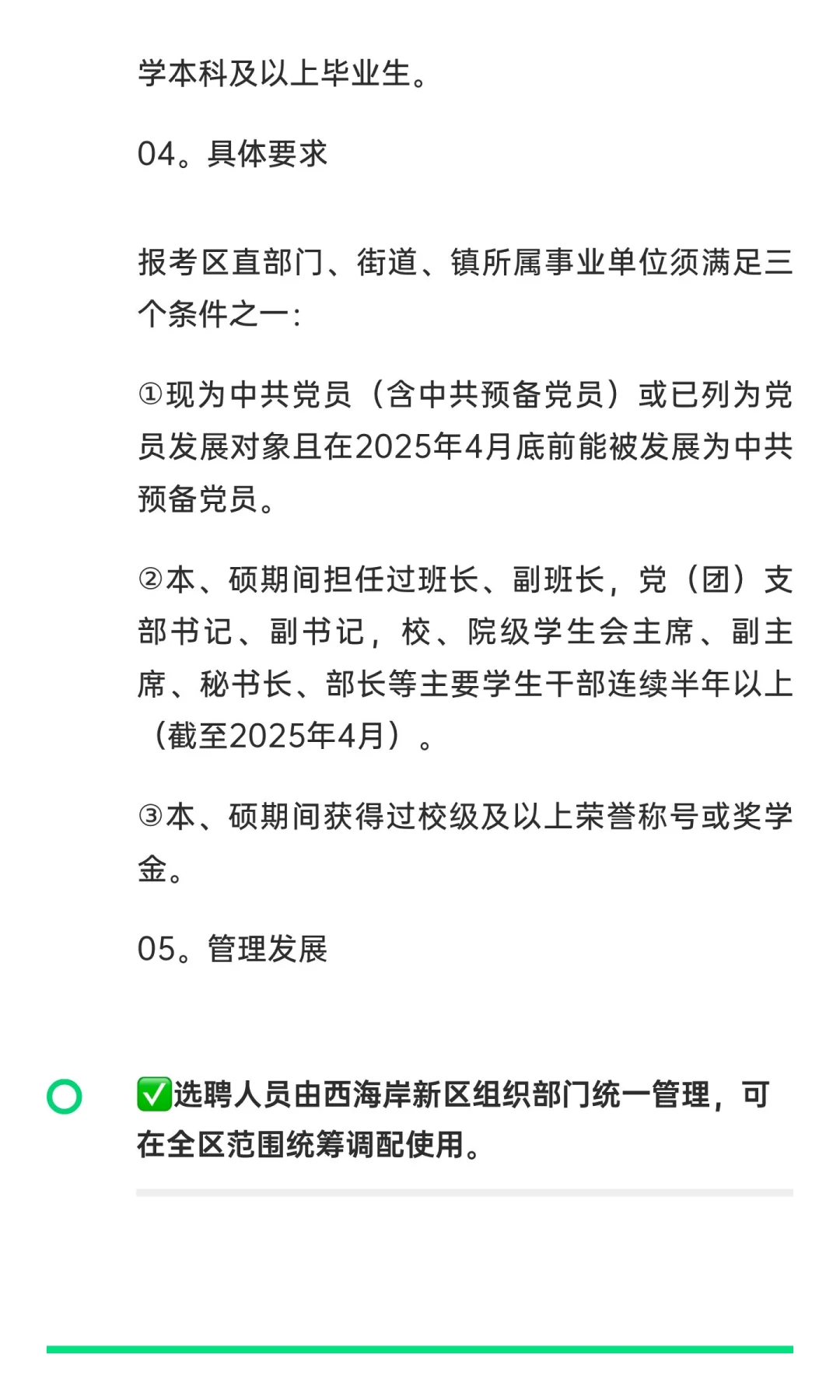 学本科及以上毕业生。

04。具体要求

报考区直部门、街道、镇所属事业单位须满足三个条件之一:

①现为中共党员（含中共预备党员）或已列为党员发展对象且在2025年4月底前能被发展为中共预备党员。

②本、硕期间担任过班长、副班长，党（团）支部书记、副书记，校、院级学生会主席、副主席、秘书长、部长等主要学生干部连续半年以上（截至2025年4月）。

③本、硕期间获得过校级及以上荣誉称号或奖学金。

05。管理发展

✅选聘人员由西海岸新区组织部门统一管理，可在全区范围统筹调配使用。